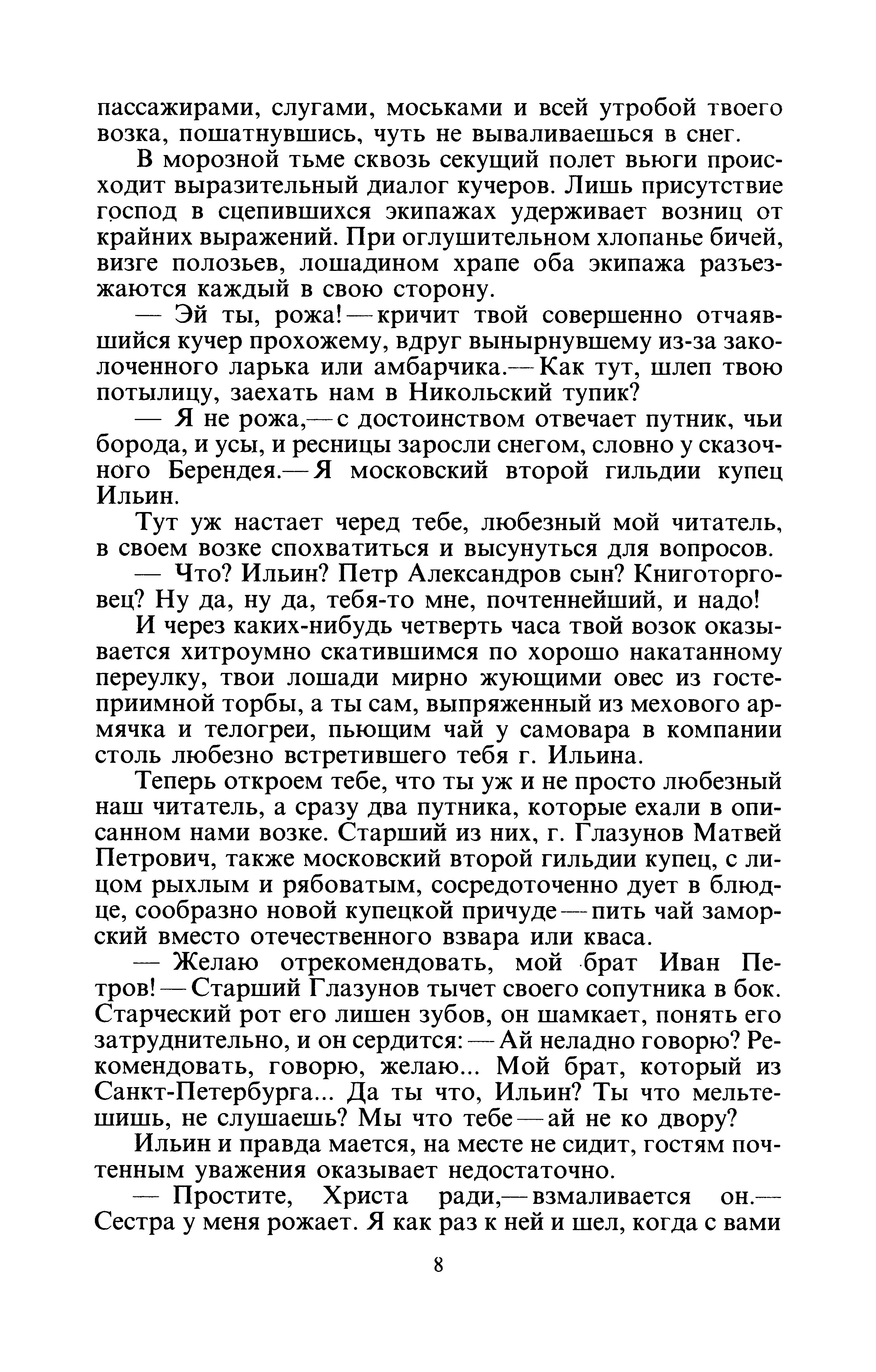 пассажирами, слугами, моськами и всей утробой твоего возка, пошатнувшись, чуть не вываливаешься в снег.

В морозной тьме сквозь секущий полет вьюги происходит выразительный диалог кучеров. Лишь присутствие господ в сцепившихся экипажах удерживает возниц от крайних выражений. При оглушительном хлопанье бичей, визге полозьев, лошадином храпе оба экипажа разъезжаются каждый в свою сторону.

— Эй ты, рожа! — кричит твой совершенно отчаявшийся кучер прохожему, вдруг вынырнувшему из-за заколоченного ларька или амбарчика.— Как тут, шлеп твою потылицу, заехать нам в Никольский тупик?

— Я не рожа,— с достоинством отвечает путник, чьи борода, и усы, и ресницы заросли снегом, словно у сказочного Берендея.— Я московский второй гильдии купец Ильин.

Тут уж настает черед тебе, любезный мой читатель, в своем возке спохватиться и высунуться для вопросов.

— Что? Ильин? Петр Александров сын? Книготорговец? Ну да, ну да, тебя-то мне, почтеннейший, и надо!

И через каких-нибудь четверть часа твой возок оказывается хитроумно скатившимся по хорошо накатанному переулку, твои лошади мирно жующими овес из гостеприимной торбы, а ты сам, выпряженный из мехового армячка и телогреи, пьющим чай у самовара в компании столь любезно встретившего тебя г. Ильина.

Теперь откроем тебе, что ты уж и не просто любезный наш читатель, а сразу два путника, которые ехали в описанном нами возке. Старший из них, г. Глазунов Матвей Петрович, также московский второй гильдии купец, с лицом рыхлым и рябоватым, сосредоточенно дует в блюдце, сообразно новой купецкой причуде — пить чай заморский вместо отечественного взвара или кваса.

— Желаю отрекомендовать, мой брат Иван Петров! — Старший Глазунов тычет своего сопутника в бок. Старческий рот его лишен зубов, он шамкает, понять его затруднительно, и он сердится: — Ай неладно говорю? Рекомендовать, говорю, желаю... Мой брат, который из Санкт-Петербурга... Да ты что, Ильин? Ты что мельтешишь, не слушаешь? Мы что тебе — ай не ко двору?

Ильин и правда мается, на месте не сидит, гостям почтенным уважения оказывает недостаточно.

— Простите, Христа ради,— взмаливается он.— Сестра у меня рожает. Я как раз к ней и шел, когда с вами

8